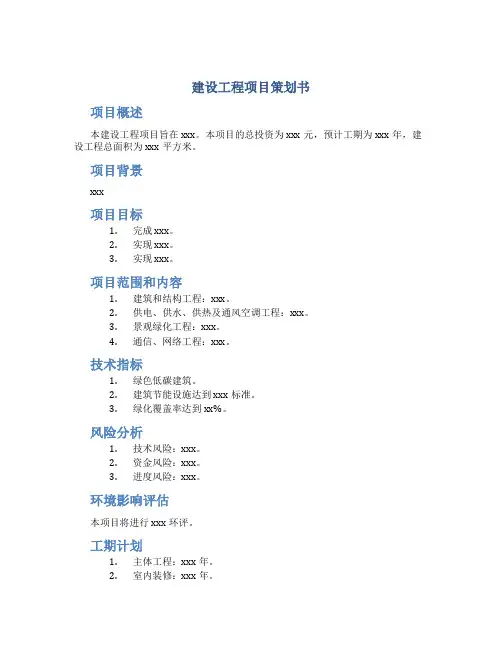 建设工程项目策划书

项目概述

本建设工程项目旨在 xxx。本项目的总投资为 xxx 元，预计工期为 xxx 年，建设工程总面积为 xxx 平方米。

项目背景

xxx

项目目标

1. 完成 xxx。
2. 实现 xxx。
3. 实现 xxx。

项目范围和内容

1. 建筑和结构工程：xxx。
2. 供电、供水、供热及通风空调工程：xxx。
3. 景观绿化工程：xxx。
4. 通信、网络工程：xxx。

技术指标

1. 绿色低碳建筑。
2. 建筑节能设施达到 xxx 标准。
3. 绿化覆盖率达到 xx%。

风险分析

1. 技术风险：xxx。
2. 资金风险：xxx。
3. 进度风险：xxx。

环境影响评估

本项目将进行 xxx 环评。

工期计划

1. 主体工程：xxx 年。
2. 室内装修：xxx 年。